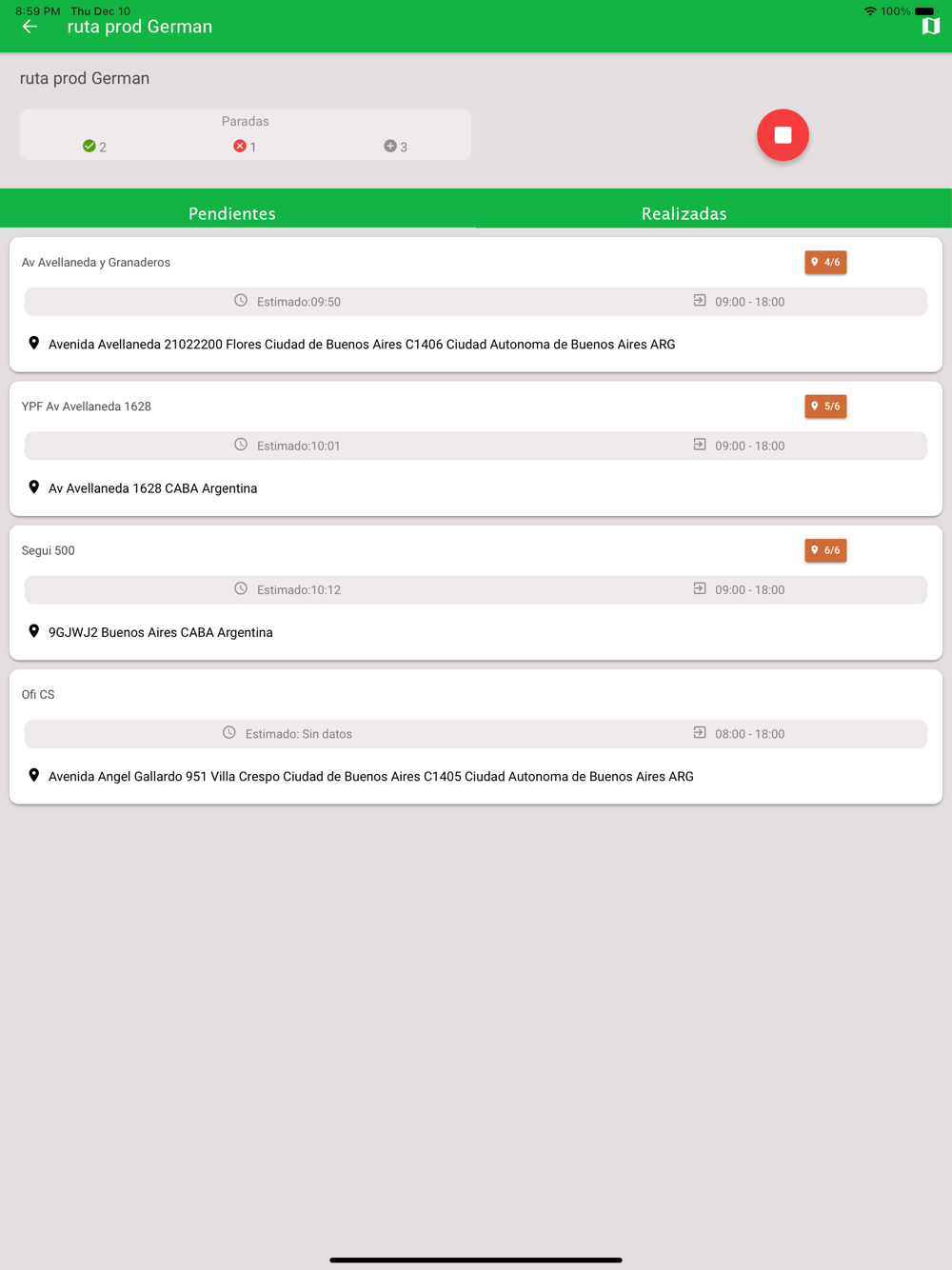 8:59 PM Thu Dec 10
100%
ruta prod German

ruta prod German

Paradas
2
1
3

Pendientes
Realizadas

Av Avellaneda y Granaderos
4/6
Estimado:09:50
09:00 - 18:00
Avenida Avellaneda 21022200 Flores Ciudad de Buenos Aires C1406 Ciudad Autonoma de Buenos Aires ARG

YPF Av Avellaneda 1628
5/6
Estimado:10:01
09:00 - 18:00
Av Avellaneda 1628 CABA Argentina

Segui 500
6/6
Estimado:10:12
09:00 - 18:00
9GJWJ2 Buenos Aires CABA Argentina

Ofi CS
Estimado: Sin datos
08:00 - 18:00
Avenida Angel Gallardo 951 Villa Crespo Ciudad de Buenos Aires C1405 Ciudad Autonoma de Buenos Aires ARG